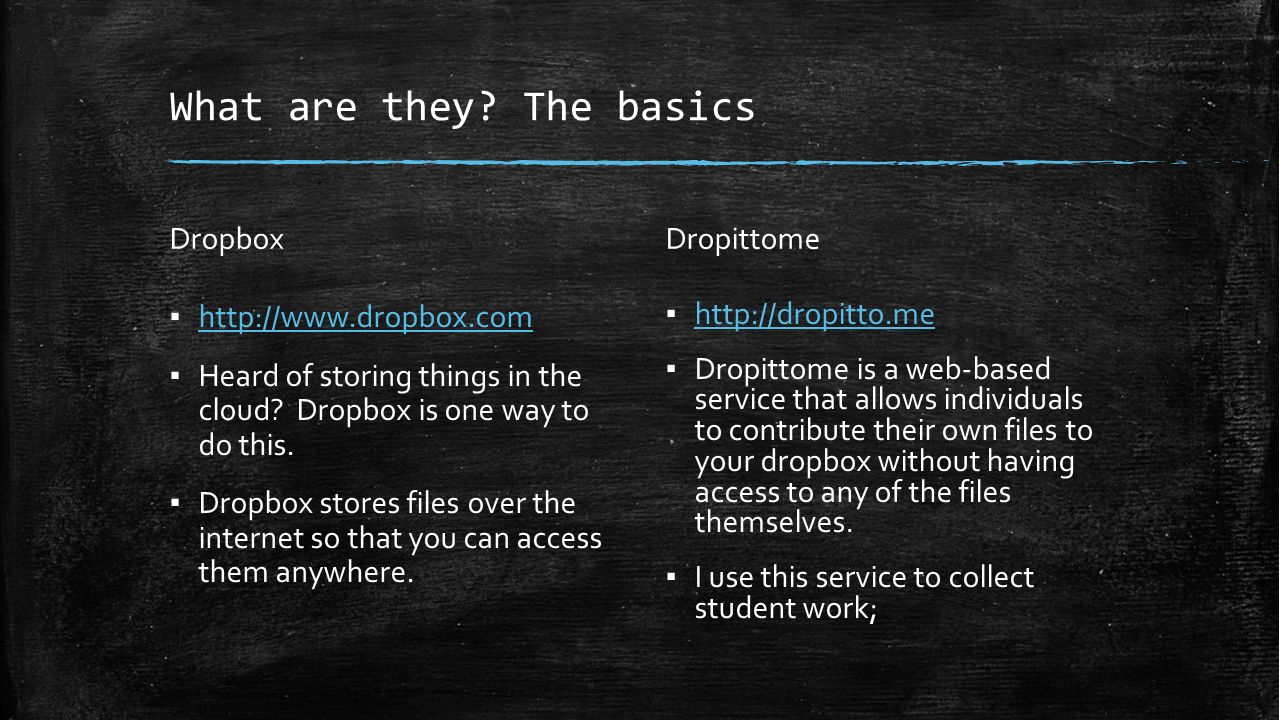 What are they? The basics

Dropbox

▪ http://www.dropbox.com

▪ Heard of storing things in the cloud? Dropbox is one way to do this.

▪ Dropbox stores files over the internet so that you can access them anywhere.

Dropittome

▪ http://dropitto.me

▪ Dropittome is a web-based service that allows individuals to contribute their own files to your dropbox without having access to any of the files themselves.

▪ I use this service to collect student work;